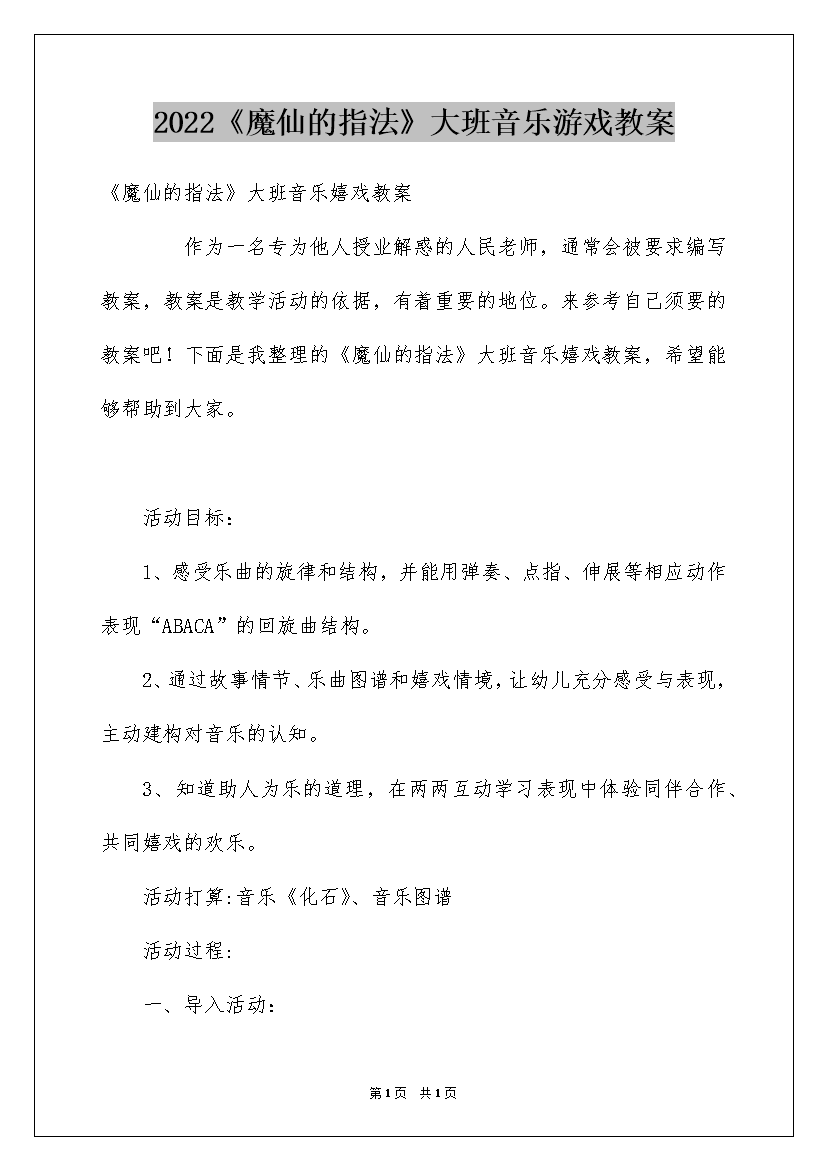 2022《魔仙的指法》大班音乐游戏教案

《魔仙的指法》大班音乐嬉戏教案

作为一名专为他人授业解惑的人民老师，通常会被要求编写教案，教案是教学活动的依据，有着重要的地位。来参考自己须要的教案吧！下面是我整理的《魔仙的指法》大班音乐嬉戏教案，希望能够帮助到大家。

活动目标：

1、感受乐曲的旋律和结构，并能用弹奏、点指、伸展等相应动作表现“ABACA”的回旋曲结构。

2、通过故事情节、乐曲图谱和嬉戏情境，让幼儿充分感受与表现，主动建构对音乐的认知。

3、知道助人为乐的道理，在两两互动学习表现中体验同伴合作、共同嬉戏的欢乐。

活动打算:音乐《化石》、音乐图谱

活动过程:

一、导入活动：

第1页 共1页